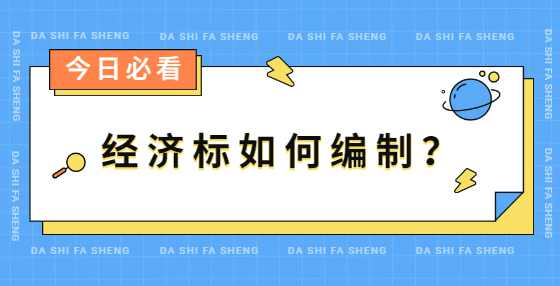 DA SHI FA SHENG DA SHI FA SHENG DA SHI FA SHENG DA SHI FA SHENG

DA SHI FA SHENG

DA SHI FA SHENG

今日必看

经济标如何编制？

DA SHI FA SHENG

DA SHI FA SHENG

DA SHI FA SHENG DA SHI FA SHENG DA SHI FA SHENG DA SHI FA SHENG